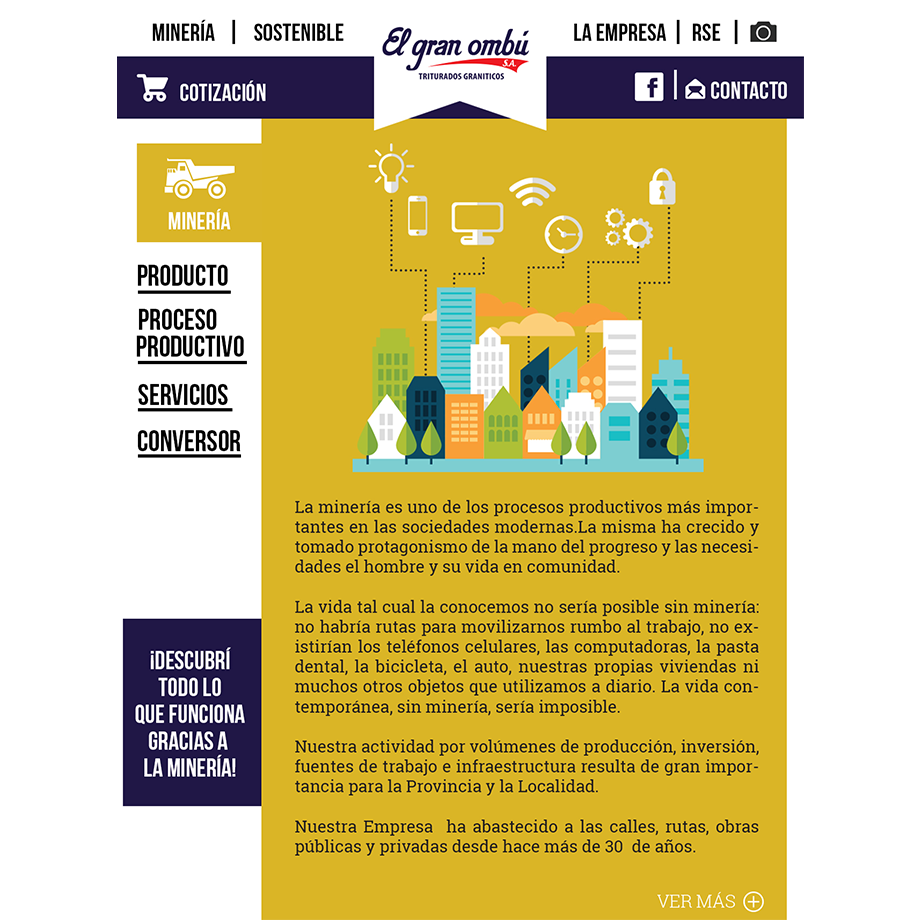 MINERÍA | SOSTENIBLE

El gran ombú S.A.
TRITURADOS GRANITICOS

LA EMPRESA | RSE |

COTIZACIÓN

CONTACTO

MINERÍA

PRODUCTO

PROCESO PRODUCTIVO

SERVICIOS

CONVERSOR

¡DESCUBRÍ TODO LO QUE FUNCIONA GRACIAS A LA MINERÍA!

La minería es uno de los procesos productivos más importantes en las sociedades modernas.La misma ha crecido y tomado protagonismo de la mano del progreso y las necesidades el hombre y su vida en comunidad.

La vida tal cual la conocemos no sería posible sin minería: no habría rutas para movilizarnos rumbo al trabajo, no existirían los teléfonos celulares, las computadoras, la pasta dental, la bicicleta, el auto, nuestras propias viviendas ni muchos otros objetos que utilizamos a diario. La vida contemporánea, sin minería, sería imposible.

Nuestra actividad por volúmenes de producción, inversión, fuentes de trabajo e infraestructura resulta de gran importancia para la Provincia y la Localidad.

Nuestra Empresa ha abastecido a las calles, rutas, obras públicas y privadas desde hace más de 30 de años.

VER MÁS